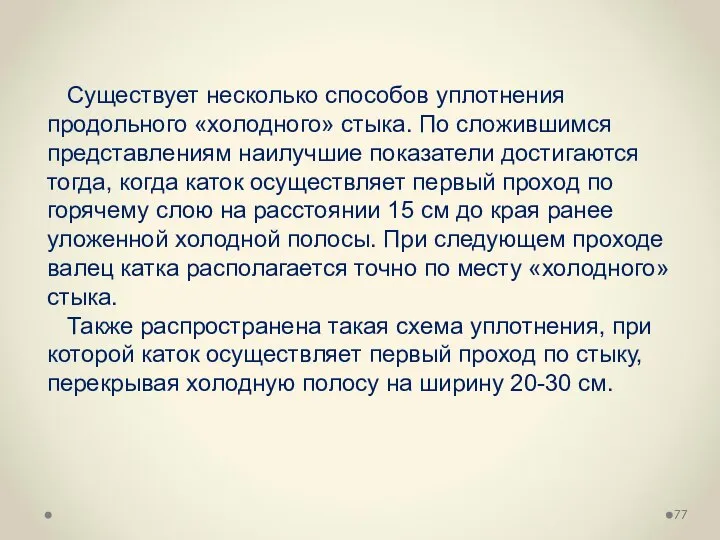 Существует несколько способов уплотнения продольного «холодного» стыка. По сложившимся представлениям наилучшие показатели достигаются тогда, когда каток осуществляет первый проход по горячему слою на расстоянии 15 см до края ранее уложенной холодной полосы. При следующем проходе валец катка располагается точно по месту «холодного» стыка.

Также распространена такая схема уплотнения, при которой каток осуществляет первый проход по стыку, перекрывая холодную полосу на ширину 20-30 см.

77